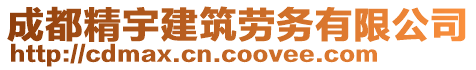 成都精宇建筑劳务有限公司
http://cdmax.cn.coovee.com